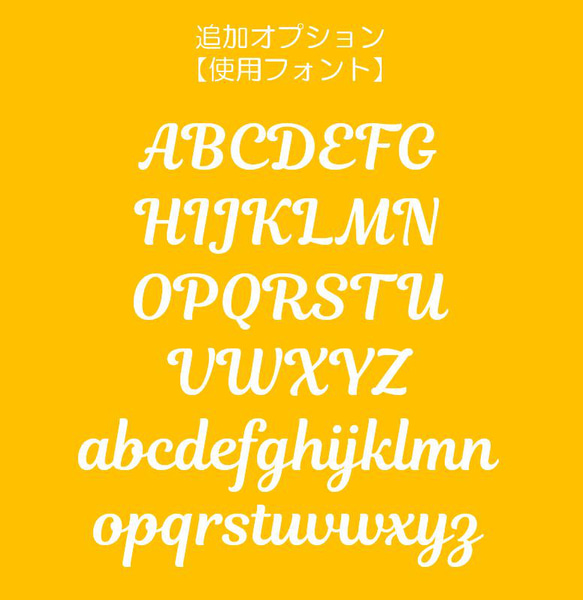 追加オプション
【使用フォント】

ABCDEFG
HIJKLMN
OPQRSTU
VWXYZ
abcdefghijklmn
opqrstuvwxyz